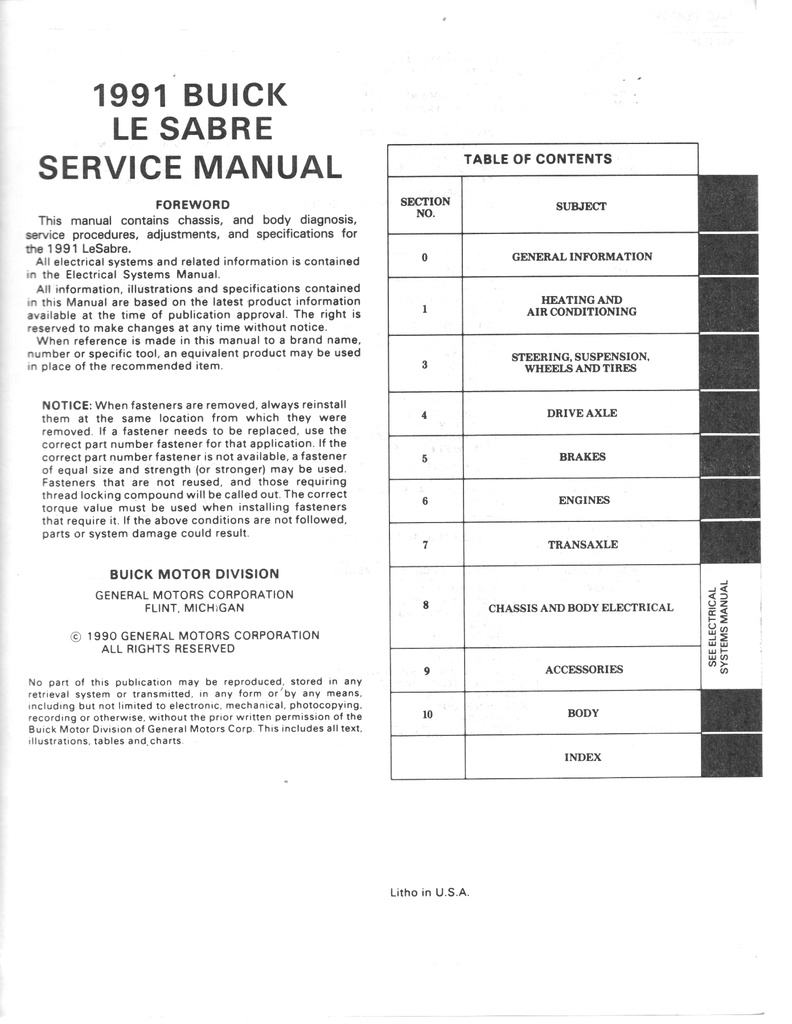 1991 BUICK
LE SABRE
SERVICE MANUAL

FOREWORD

This manual contains chassis, and body diagnosis, service procedures, adjustments, and specifications for the 1991 LeSabre.

All electrical systems and related information is contained in the Electrical Systems Manual.

All information, illustrations and specifications contained in this Manual are based on the latest product information available at the time of publication approval. The right is reserved to make changes at any time without notice.

When reference is made in this manual to a brand name, number or specific tool, an equivalent product may be used in place of the recommended item.

NOTICE: When fasteners are removed, always reinstall them at the same location from which they were removed. If a fastener needs to be replaced, use the correct part number fastener for that application. If the correct part number fastener is not available, a fastener of equal size and strength (or stronger) may be used. Fasteners that are not reused, and those requiring thread locking compound will be called out. The correct torque value must be used when installing fasteners that require it. If the above conditions are not followed, parts or system damage could result.

BUICK MOTOR DIVISION

GENERAL MOTORS CORPORATION
FLINT, MICHIGAN

© 1990 GENERAL MOTORS CORPORATION
ALL RIGHTS RESERVED

No part of this publication may be reproduced, stored in any retrieval system or transmitted, in any form or by any means, including but not limited to electronic, mechanical, photocopying, recording or otherwise, without the prior written permission of the Buick Motor Division of General Motors Corp. This includes all text, illustrations, tables and charts.

TABLE OF CONTENTS

| SECTION NO. | SUBJECT | |
|---|---|---|
| 0 | GENERAL INFORMATION | |
| 1 | HEATING AND AIR CONDITIONING | |
| 3 | STEERING, SUSPENSION, WHEELS AND TIRES | |
| 4 | DRIVE AXLE | |
| 5 | BRAKES | |
| 6 | ENGINES | |
| 7 | TRANSAXLE | |
| 8 | CHASSIS AND BODY ELECTRICAL | SEE ELECTRICAL SYSTEMS MANUAL |
| 9 | ACCESSORIES | |
| 10 | BODY | |
| | INDEX | |

Litho in U.S.A.